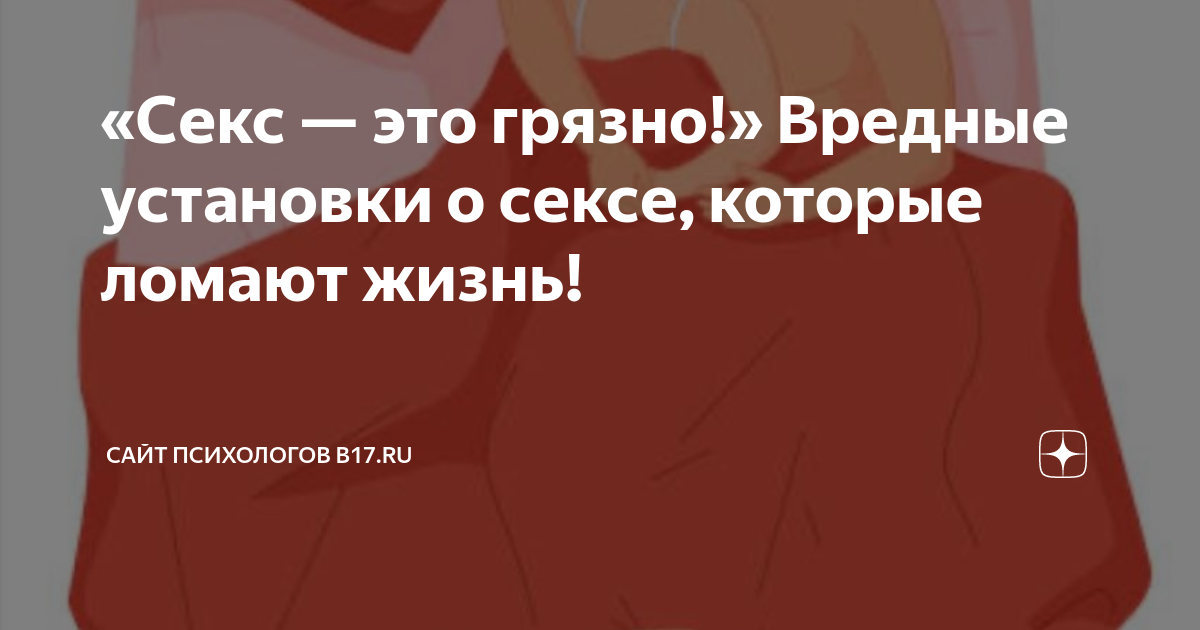 «Секс — это грязно!» Вредные установки о сексе, которые ломают жизнь!

САЙТ ПСИХОЛОГОВ B17.RU